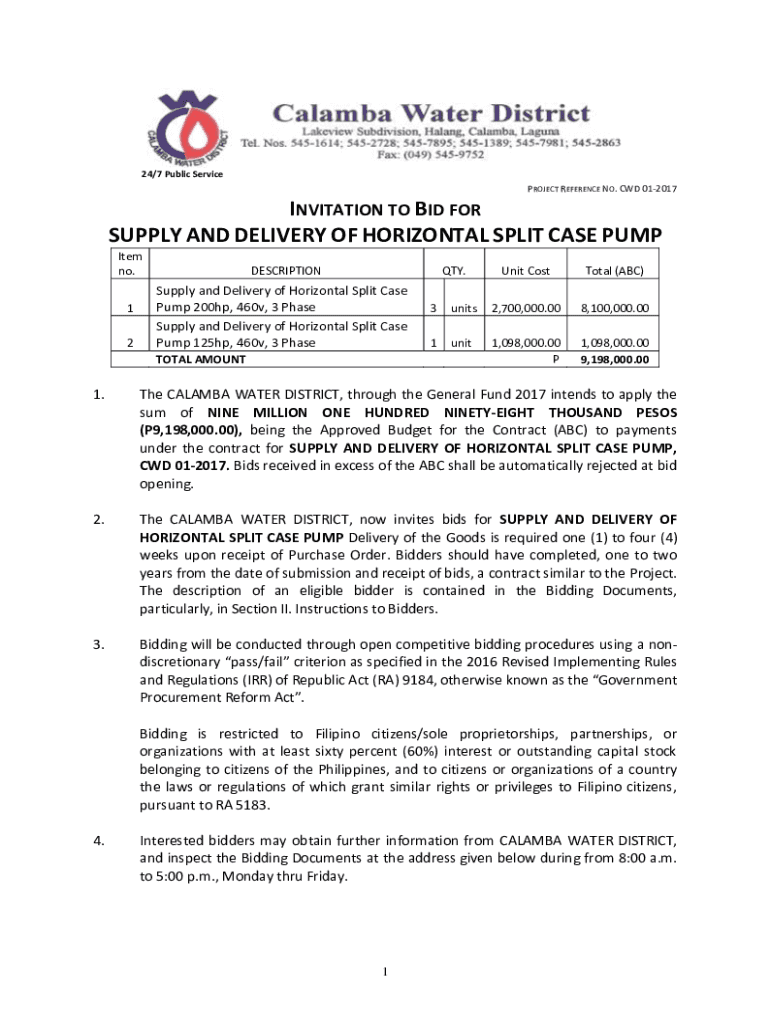 CALAMBA WATER DISTRICT

Calamba Water District
Lakeview Subdivision, Halang, Calamba, Laguna
Tel. Nos. 545-1614; 545-2728; 545-7895; 545-1389; 545-7981; 545-2863
Fax: (049) 545-9752

24/7 Public Service

PROJECT REFERENCE NO. CWD 01-2017

INVITATION TO BID FOR

SUPPLY AND DELIVERY OF HORIZONTAL SPLIT CASE PUMP

| Item no. | DESCRIPTION | QTY. | | Unit Cost | Total (ABC) |
|---|---|---|---|---|---|
| 1 | Supply and Delivery of Horizontal Split Case Pump 200hp, 460v, 3 Phase | 3 | units | 2,700,000.00 | 8,100,000.00 |
| 2 | Supply and Delivery of Horizontal Split Case Pump 125hp, 460v, 3 Phase | 1 | unit | 1,098,000.00 | 1,098,000.00 |
| | TOTAL AMOUNT | | | P | 9,198,000.00 |

1. The CALAMBA WATER DISTRICT, through the General Fund 2017 intends to apply the sum of NINE MILLION ONE HUNDRED NINETY-EIGHT THOUSAND PESOS (P9,198,000.00), being the Approved Budget for the Contract (ABC) to payments under the contract for SUPPLY AND DELIVERY OF HORIZONTAL SPLIT CASE PUMP, CWD 01-2017. Bids received in excess of the ABC shall be automatically rejected at bid opening.

2. The CALAMBA WATER DISTRICT, now invites bids for SUPPLY AND DELIVERY OF HORIZONTAL SPLIT CASE PUMP Delivery of the Goods is required one (1) to four (4) weeks upon receipt of Purchase Order. Bidders should have completed, one to two years from the date of submission and receipt of bids, a contract similar to the Project. The description of an eligible bidder is contained in the Bidding Documents, particularly, in Section II. Instructions to Bidders.

3. Bidding will be conducted through open competitive bidding procedures using a non-discretionary “pass/fail” criterion as specified in the 2016 Revised Implementing Rules and Regulations (IRR) of Republic Act (RA) 9184, otherwise known as the “Government Procurement Reform Act”.

Bidding is restricted to Filipino citizens/sole proprietorships, partnerships, or organizations with at least sixty percent (60%) interest or outstanding capital stock belonging to citizens of the Philippines, and to citizens or organizations of a country the laws or regulations of which grant similar rights or privileges to Filipino citizens, pursuant to RA 5183.

4. Interested bidders may obtain further information from CALAMBA WATER DISTRICT, and inspect the Bidding Documents at the address given below during from 8:00 a.m. to 5:00 p.m., Monday thru Friday.

I